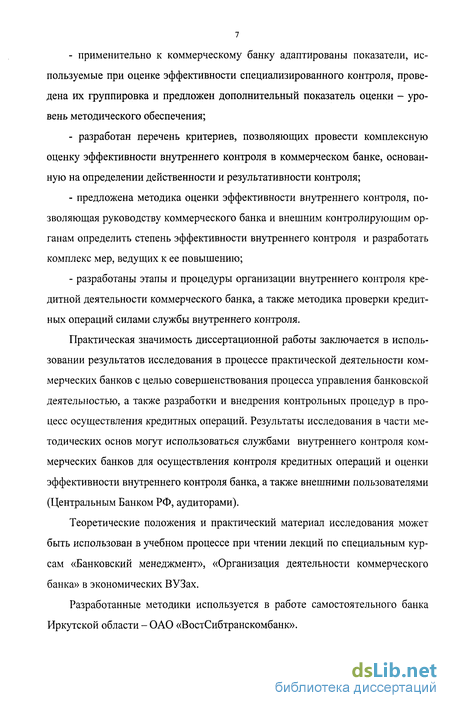 7

- применительно к коммерческому банку адаптированы показатели, используемые при оценке эффективности специализированного контроля, проведена их группировка и предложен дополнительный показатель оценки – уровень методического обеспечения;

- разработан перечень критериев, позволяющих провести комплексную оценку эффективности внутреннего контроля в коммерческом банке, основанную на определении действенности и результативности контроля;

- предложена методика оценки эффективности внутреннего контроля, позволяющая руководству коммерческого банка и внешним контролирующим органам определить степень эффективности внутреннего контроля и разработать комплекс мер, ведущих к ее повышению;

- разработаны этапы и процедуры организации внутреннего контроля кредитной деятельности коммерческого банка, а также методика проверки кредитных операций силами службы внутреннего контроля.

Практическая значимость диссертационной работы заключается в использовании результатов исследования в процессе практической деятельности коммерческих банков с целью совершенствования процесса управления банковской деятельностью, а также разработки и внедрения контрольных процедур в процесс осуществления кредитных операций. Результаты исследования в части методических основ могут использоваться службами внутреннего контроля коммерческих банков для осуществления контроля кредитных операций и оценки эффективности внутреннего контроля банка, а также внешними пользователями (Центральным Банком РФ, аудиторами).

Теоретические положения и практический материал исследования может быть использован в учебном процессе при чтении лекций по специальным курсам «Банковский менеджмент», «Организация деятельности коммерческого банка» в экономических ВУЗах.

Разработанные методики используется в работе самостоятельного банка Иркутской области – ОАО «ВостСибтранскомбанк».

dsLib.net
библиотека диссертаций